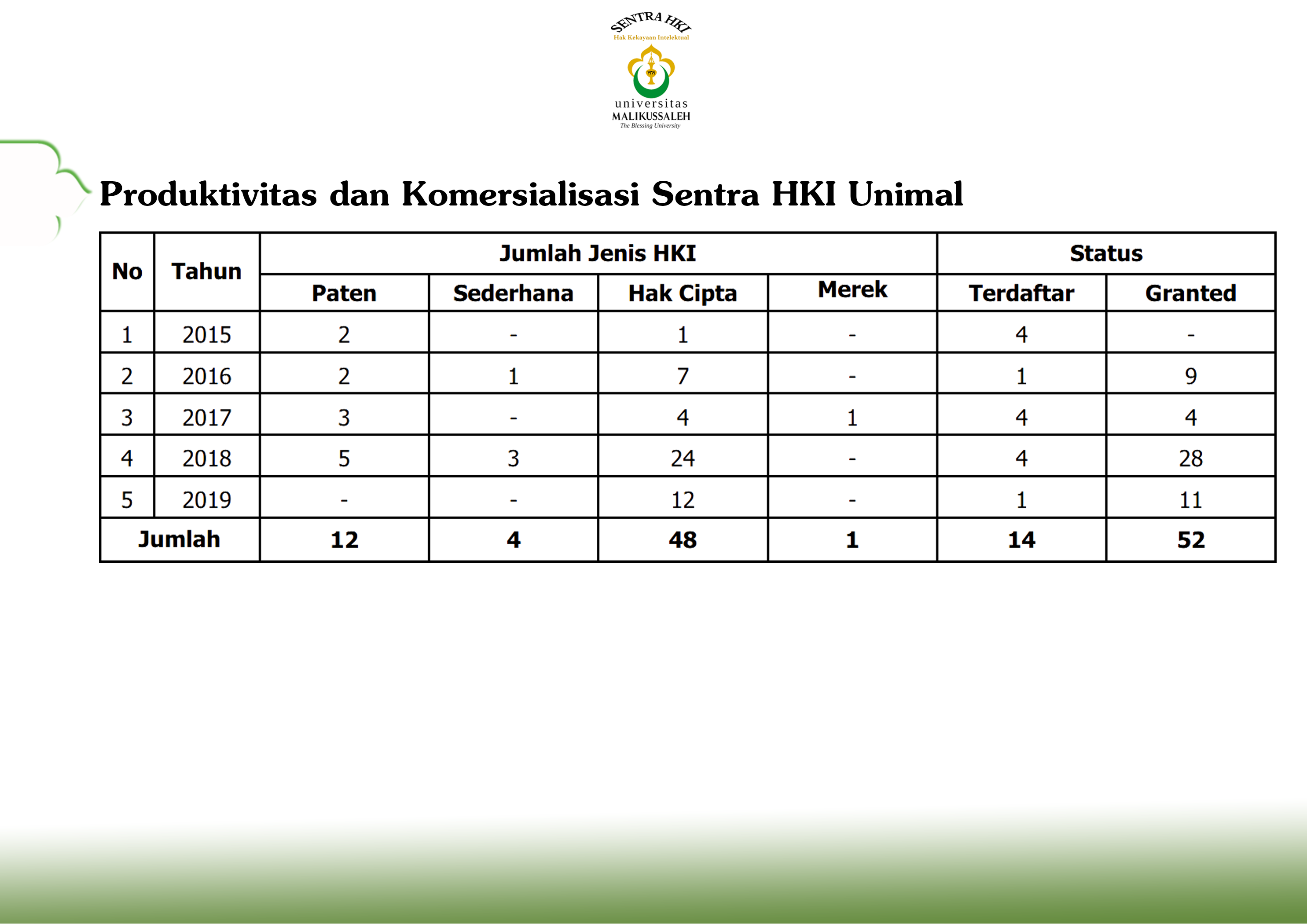 SENTRA HKI
Hak Kekayaan Intelektual
universitas
MALIKUSSALEH
The Blessing University

Produktivitas dan Komersialisasi Sentra HKI Unimal

| No | Tahun | Jumlah Jenis HKI | | | | Status | |
|---|---|---|---|---|---|---|---|
| | | Paten | Sederhana | Hak Cipta | Merek | Terdaftar | Granted |
| 1 | 2015 | 2 | - | 1 | - | 4 | - |
| 2 | 2016 | 2 | 1 | 7 | - | 1 | 9 |
| 3 | 2017 | 3 | - | 4 | 1 | 4 | 4 |
| 4 | 2018 | 5 | 3 | 24 | - | 4 | 28 |
| 5 | 2019 | - | - | 12 | - | 1 | 11 |
| Jumlah | | 12 | 4 | 48 | 1 | 14 | 52 |